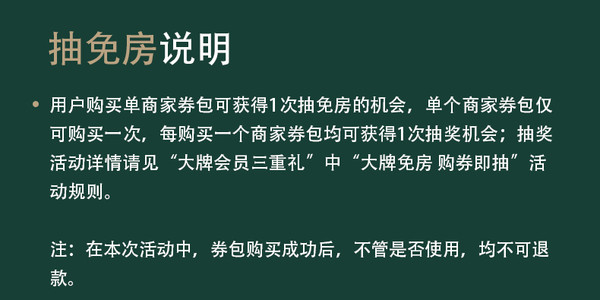 抽免房说明

• 用户购买单商家券包可获得1次抽免房的机会，单个商家券包仅可购买一次，每购买一个商家券包均可获得1次抽奖机会；抽奖活动详情请见“大牌会员三重礼”中“大牌免房 购券即抽”活动规则。

注：在本次活动中，券包购买成功后，不管是否使用，均不可退款。